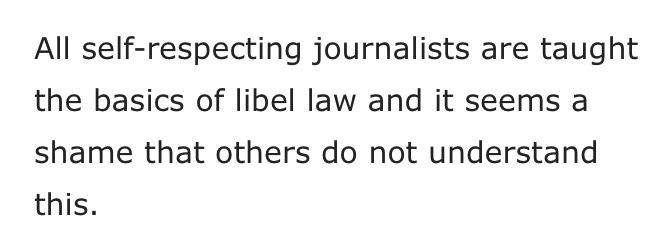 All self-respecting journalists are taught the basics of libel law and it seems a shame that others do not understand this.